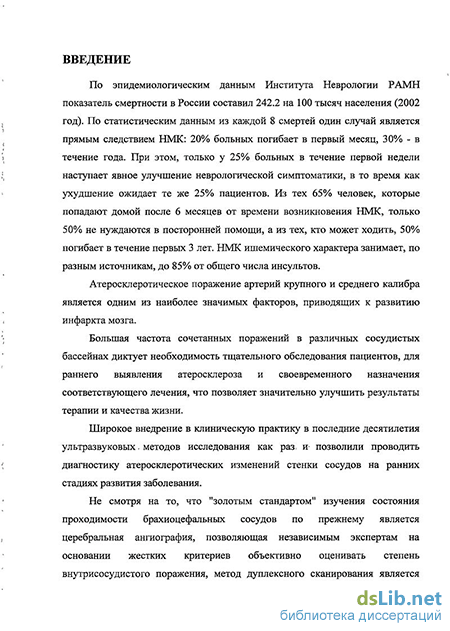 ВВЕДЕНИЕ

По эпидемиологическим данным Института Неврологии РАМН показатель смертности в России составил 242.2 на 100 тысяч населения (2002 год). По статистическим данным из каждой 8 смертей один случай является прямым следствием НМК: 20% больных погибает в первый месяц, 30% - в течение года. При этом, только у 25% больных в течение первой недели наступает явное улучшение неврологической симптоматики, в то время как ухудшение ожидает те же 25% пациентов. Из тех 65% человек, которые попадают домой после 6 месяцев от времени возникновения НМК, только 50% не нуждаются в посторонней помощи, а из тех, кто может ходить, 50% погибает в течение первых 3 лет. НМК ишемического характера занимает, по разным источникам, до 85% от общего числа инсультов.

Атеросклеротическое поражение артерий крупного и среднего калибра является одним из наиболее значимых факторов, приводящих к развитию инфаркта мозга.

Большая частота сочетанных поражений в различных сосудистых бассейнах диктует необходимость тщательного обследования пациентов, для раннего выявления атеросклероза и своевременного назначения соответствующего лечения, что позволяет значительно улучшить результаты терапии и качества жизни.

Широкое внедрение в клиническую практику в последние десятилетия ультразвуковых методов исследования как раз и позволили проводить диагностику атеросклеротических изменений стенки сосудов на ранних стадиях развития заболевания.

Не смотря на то, что "золотым стандартом" изучения состояния проходимости брахиоцефальных сосудов по прежнему является церебральная ангиография, позволяющая независимым экспертам на основании жестких критериев объективно оценивать степень внутрисосудистого поражения, метод дуплексного сканирования является

dsLib.net
библиотека диссертаций